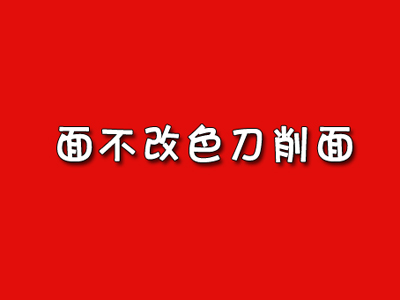 面不改色刀削面